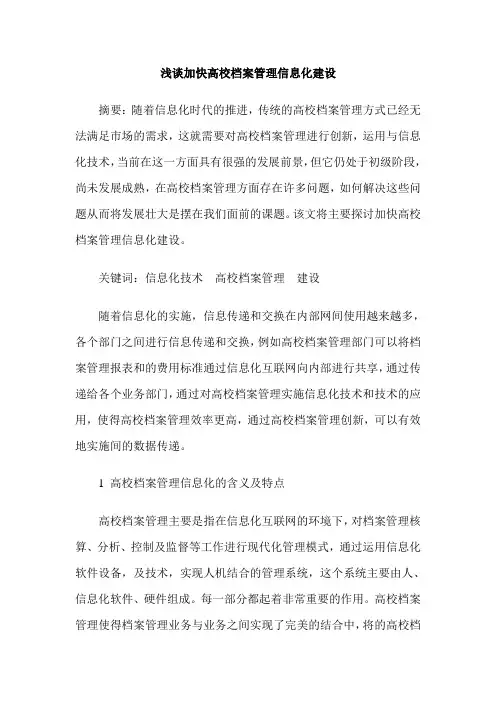 浅谈加快高校档案管理信息化建设

摘要：随着信息化时代的推进，传统的高校档案管理方式已经无法满足市场的需求，这就需要对高校档案管理进行创新，运用与信息化技术，当前在这一方面具有很强的发展前景，但它仍处于初级阶段，尚未发展成熟，在高校档案管理方面存在许多问题，如何解决这些问题从而将发展壮大是摆在我们面前的课题。该文将主要探讨加快高校档案管理信息化建设。

关键词：信息化技术　高校档案管理　建设

随着信息化的实施，信息传递和交换在内部网间使用越来越多，各个部门之间进行信息传递和交换，例如高校档案管理部门可以将档案管理报表和的费用标准通过信息化互联网向内部进行共享，通过传递给各个业务部门，通过对高校档案管理实施信息化技术和技术的应用，使得高校档案管理效率更高，通过高校档案管理创新，可以有效地实施间的数据传递。

1 高校档案管理信息化的含义及特点

高校档案管理主要是指在信息化互联网的环境下，对档案管理核算、分析、控制及监督等工作进行现代化管理模式，通过运用信息化软件设备，及技术，实现人机结合的管理系统，这个系统主要由人、信息化软件、硬件组成。每一部分都起着非常重要的作用。高校档案管理使得档案管理业务与业务之间实现了完美的结合中，将的高校档